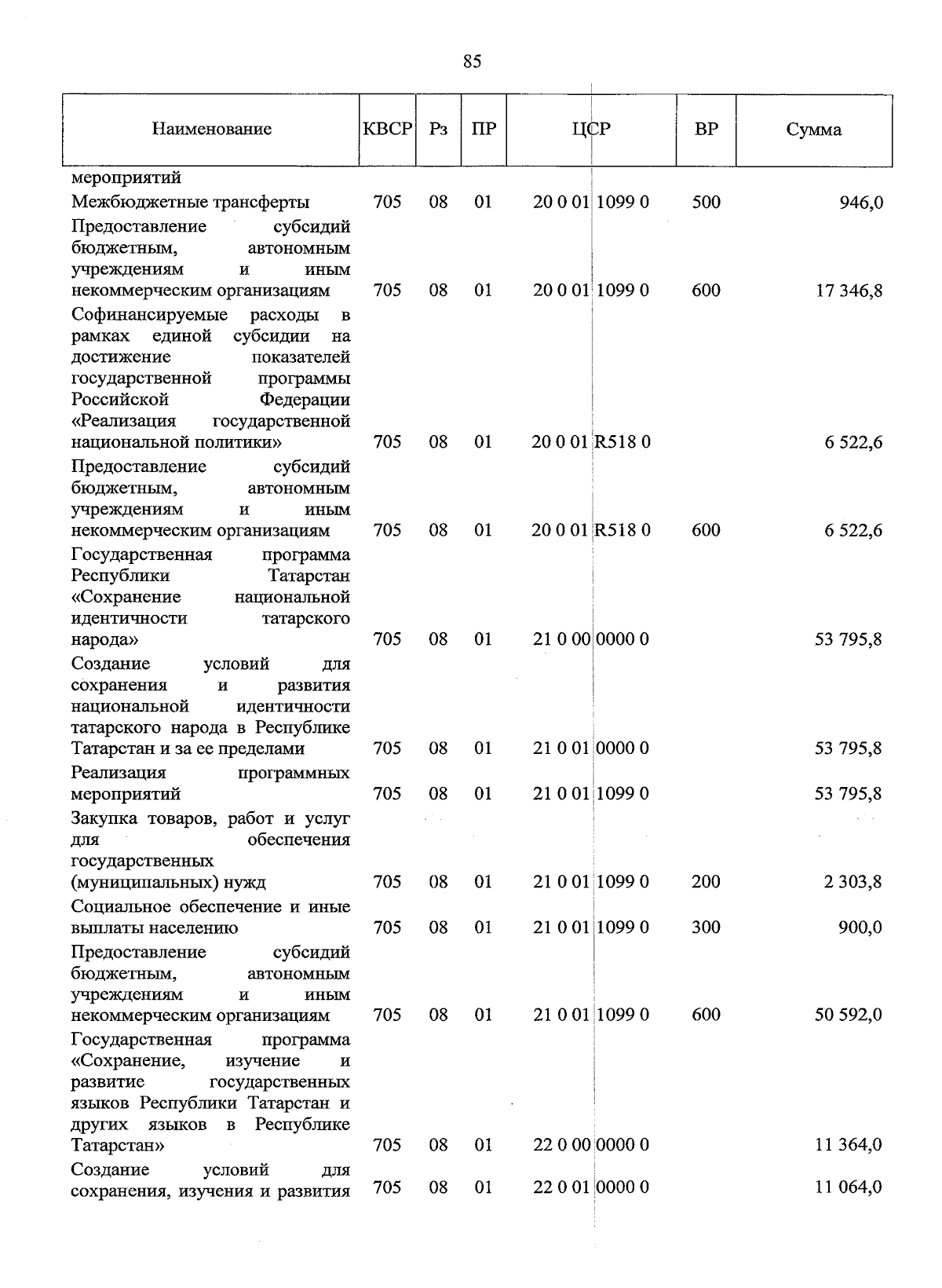 85

| Наименование | КВСР | Рз | ПР | ЦСР | ВР | Сумма |
|---|---|---|---|---|---|---|
| мероприятий | | | | | | |
| Межбюджетные трансферты | 705 | 08 | 01 | 20 0 01 1099 0 | 500 | 946,0 |
| Предоставление субсидий бюджетным, автономным учреждениям и иным некоммерческим организациям | 705 | 08 | 01 | 20 0 01 1099 0 | 600 | 17 346,8 |
| Софинансируемые расходы в рамках единой субсидии на достижение показателей государственной программы Российской Федерации «Реализация государственной национальной политики» | 705 | 08 | 01 | 20 0 01 R518 0 | | 6 522,6 |
| Предоставление субсидий бюджетным, автономным учреждениям и иным некоммерческим организациям | 705 | 08 | 01 | 20 0 01 R518 0 | 600 | 6 522,6 |
| Государственная программа Республики Татарстан «Сохранение национальной идентичности татарского народа» | 705 | 08 | 01 | 21 0 00 0000 0 | | 53 795,8 |
| Создание условий для сохранения и развития национальной идентичности татарского народа в Республике Татарстан и за ее пределами | 705 | 08 | 01 | 21 0 01 0000 0 | | 53 795,8 |
| Реализация программных мероприятий | 705 | 08 | 01 | 21 0 01 1099 0 | | 53 795,8 |
| Закупка товаров, работ и услуг для обеспечения государственных (муниципальных) нужд | 705 | 08 | 01 | 21 0 01 1099 0 | 200 | 2 303,8 |
| Социальное обеспечение и иные выплаты населению | 705 | 08 | 01 | 21 0 01 1099 0 | 300 | 900,0 |
| Предоставление субсидий бюджетным, автономным учреждениям и иным некоммерческим организациям | 705 | 08 | 01 | 21 0 01 1099 0 | 600 | 50 592,0 |
| Государственная программа «Сохранение, изучение и развитие государственных языков Республики Татарстан и других языков в Республике Татарстан» | 705 | 08 | 01 | 22 0 00 0000 0 | | 11 364,0 |
| Создание условий для сохранения, изучения и развития | 705 | 08 | 01 | 22 0 01 0000 0 | | 11 064,0 |